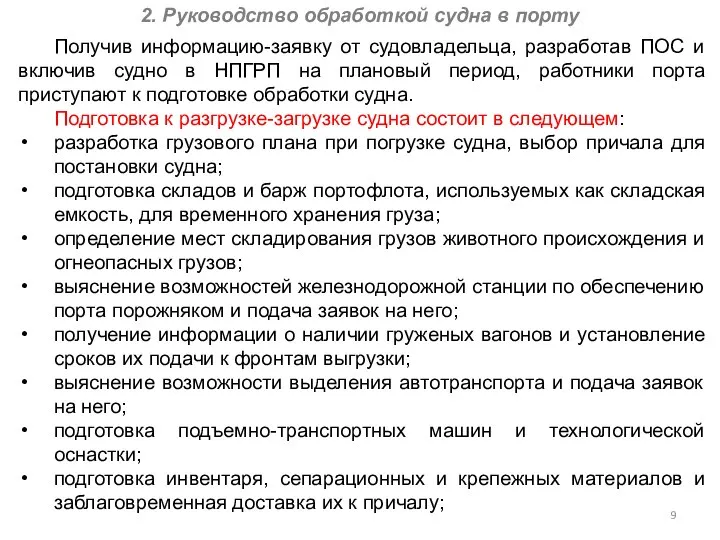 2. Руководство обработкой судна в порту

Получив информацию-заявку от судовладельца, разработав ПОС и включив судно в НПГРП на плановый период, работники порта приступают к подготовке обработки судна.

Подготовка к разгрузке-загрузке судна состоит в следующем:

• разработка грузового плана при погрузке судна, выбор причала для постановки судна;
• подготовка складов и барж портофлота, используемых как складская емкость, для временного хранения груза;
• определение мест складирования грузов животного происхождения и огнеопасных грузов;
• выяснение возможностей железнодорожной станции по обеспечению порта порожняком и подача заявок на него;
• получение информации о наличии груженых вагонов и установление сроков их подачи к фронтам выгрузки;
• выяснение возможности выделения автотранспорта и подача заявок на него;
• подготовка подъемно-транспортных машин и технологической оснастки;
• подготовка инвентаря, сепарационных и крепежных материалов и заблаговременная доставка их к причалу;

9